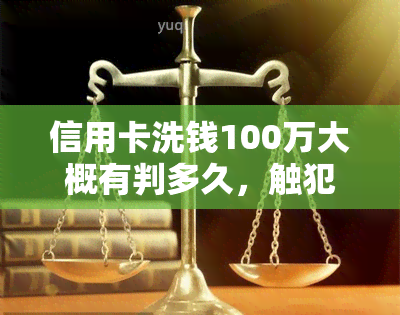 yuq

信用卡洗钱100万大概有判多久，触犯